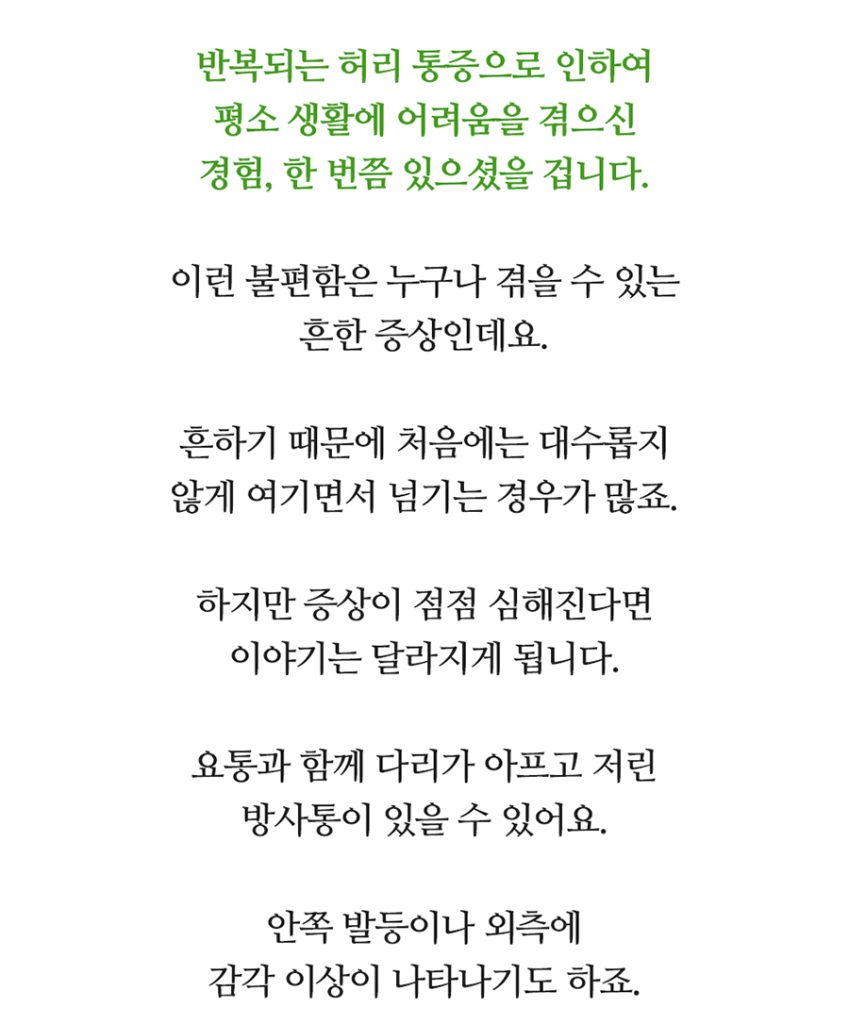 반복되는 허리 통증으로 인하여
평소 생활에 어려움을 겪으신
경험, 한 번쯤 있으셨을 겁니다.

이런 불편함은 누구나 겪을 수 있는
흔한 증상인데요.

흔하기 때문에 처음에는 대수롭지
않게 여기면서 넘기는 경우가 많죠.

하지만 증상이 점점 심해진다면
이야기는 달라지게 됩니다.

요통과 함께 다리가 아프고 저린
방사통이 있을 수 있어요.

안쪽 발등이나 외측에
감각 이상이 나타나기도 하죠.